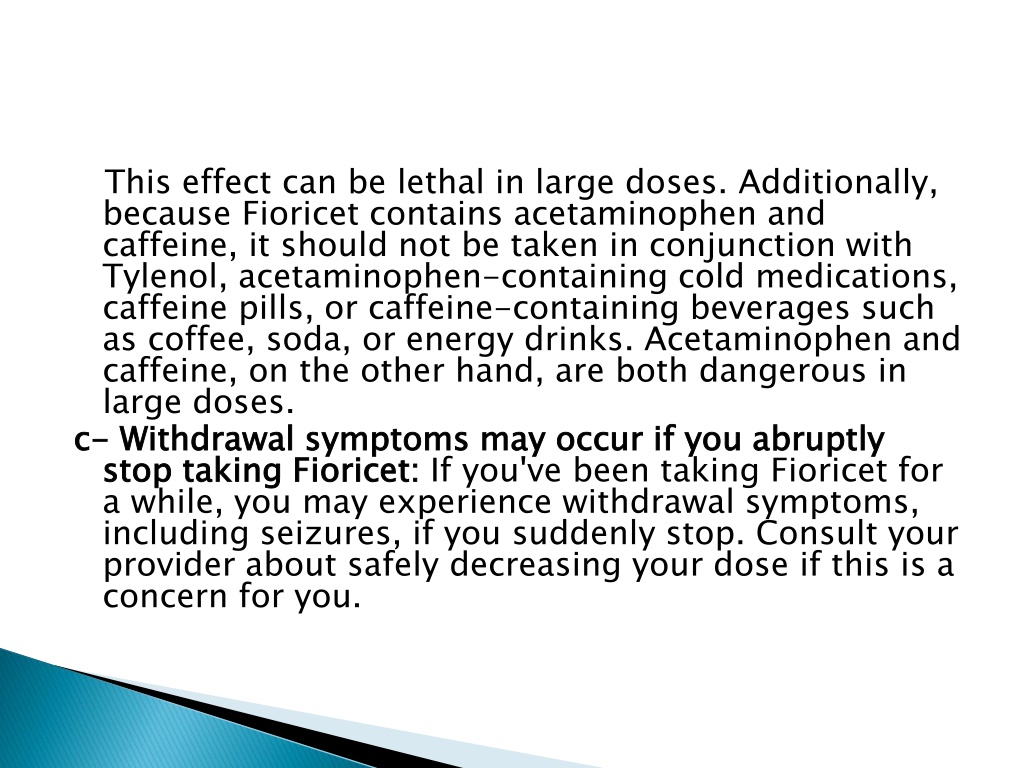 This effect can be lethal in large doses. Additionally, because Fioricet contains acetaminophen and caffeine, it should not be taken in conjunction with Tylenol, acetaminophen-containing cold medications, caffeine pills, or caffeine-containing beverages such as coffee, soda, or energy drinks. Acetaminophen and caffeine, on the other hand, are both dangerous in large doses.

c- Withdrawal symptoms may occur if you abruptly stop taking Fioricet: If you've been taking Fioricet for a while, you may experience withdrawal symptoms, including seizures, if you suddenly stop. Consult your provider about safely decreasing your dose if this is a concern for you.